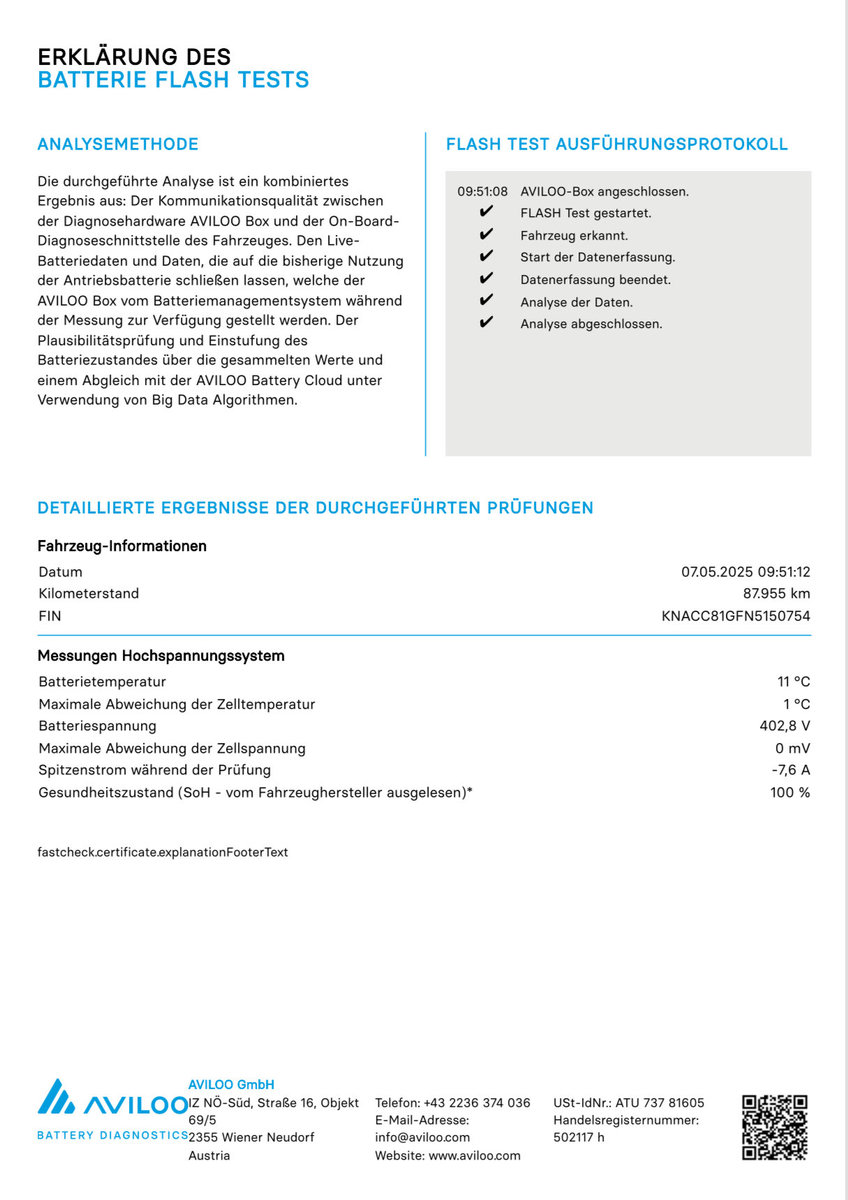 ERKLÄRUNG DES
BATTERIE FLASH TESTS

ANALYSEMETHODE

Die durchgeführte Analyse ist ein kombiniertes Ergebnis aus: Der Kommunikationsqualität zwischen der Diagnosehardware AVILOO Box und der On-Board-Diagnoseschnittstelle des Fahrzeuges. Den Live-Batteriedaten und Daten, die auf die bisherige Nutzung der Antriebsbatterie schließen lassen, welche der AVILOO Box vom Batteriemanagementsystem während der Messung zur Verfügung gestellt werden. Der Plausibilitätsprüfung und Einstufung des Batteriezustandes über die gesammelten Werte und einem Abgleich mit der AVILOO Battery Cloud unter Verwendung von Big Data Algorithmen.

FLASH TEST AUSFÜHRUNGSPROTOKOLL

09:51:08 AVILOO-Box angeschlossen.
✔ FLASH Test gestartet.
✔ Fahrzeug erkannt.
✔ Start der Datenerfassung.
✔ Datenerfassung beendet.
✔ Analyse der Daten.
✔ Analyse abgeschlossen.

DETAILLIERTE ERGEBNISSE DER DURCHGEFÜHRTEN PRÜFUNGEN

Fahrzeug-Informationen

| | |
|---|---|
| Datum | 07.05.2025 09:51:12 |
| Kilometerstand | 87.955 km |
| FIN | KNACC81GFN5150754 |

Messungen Hochspannungssystem

| | |
|---|---|
| Batterietemperatur | 11 °C |
| Maximale Abweichung der Zelltemperatur | 1 °C |
| Batteriespannung | 402,8 V |
| Maximale Abweichung der Zellspannung | 0 mV |
| Spitzenstrom während der Prüfung | -7,6 A |
| Gesundheitszustand (SoH - vom Fahrzeughersteller ausgelesen)* | 100 % |

fastcheck.certificate.explanationFooterText

AVILOO
BATTERY DIAGNOSTICS

AVILOO GmbH
IZ NÖ-Süd, Straße 16, Objekt 69/5
2355 Wiener Neudorf
Austria

Telefon: +43 2236 374 036
E-Mail-Adresse:
info@aviloo.com
Website: www.aviloo.com

USt-IdNr.: ATU 737 81605
Handelsregisternummer:
502117 h